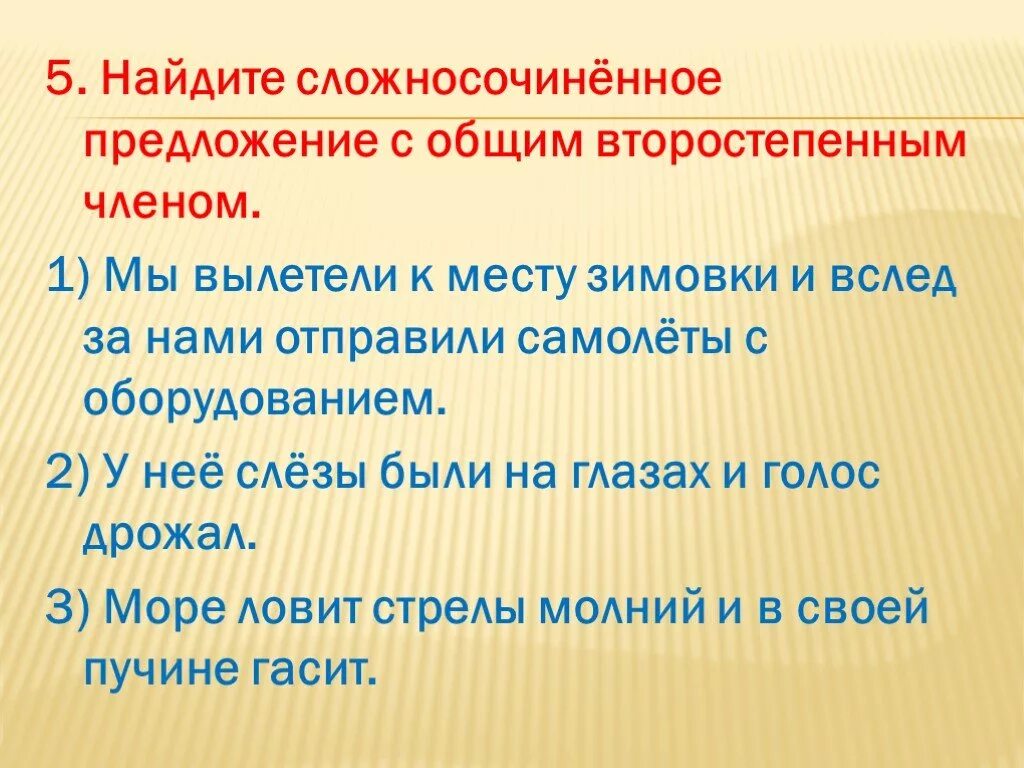 5. Найдите сложносочинённое предложение с общим второстепенным членом.

1) Мы вылетели к месту зимовки и вслед за нами отправили самолёты с оборудованием.

2) У неё слёзы были на глазах и голос дрожал.

3) Море ловит стрелы молний и в своей пучине гасит.